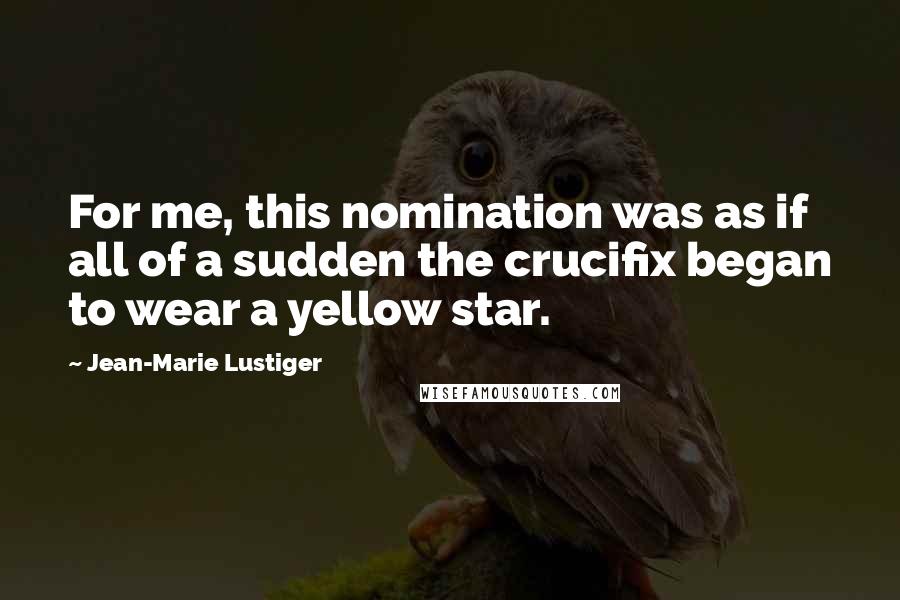 For me, this nomination was as if all of a sudden the crucifix began to wear a yellow star.

~ Jean-Marie Lustiger

WISEFAMOUSQUOTES.COM